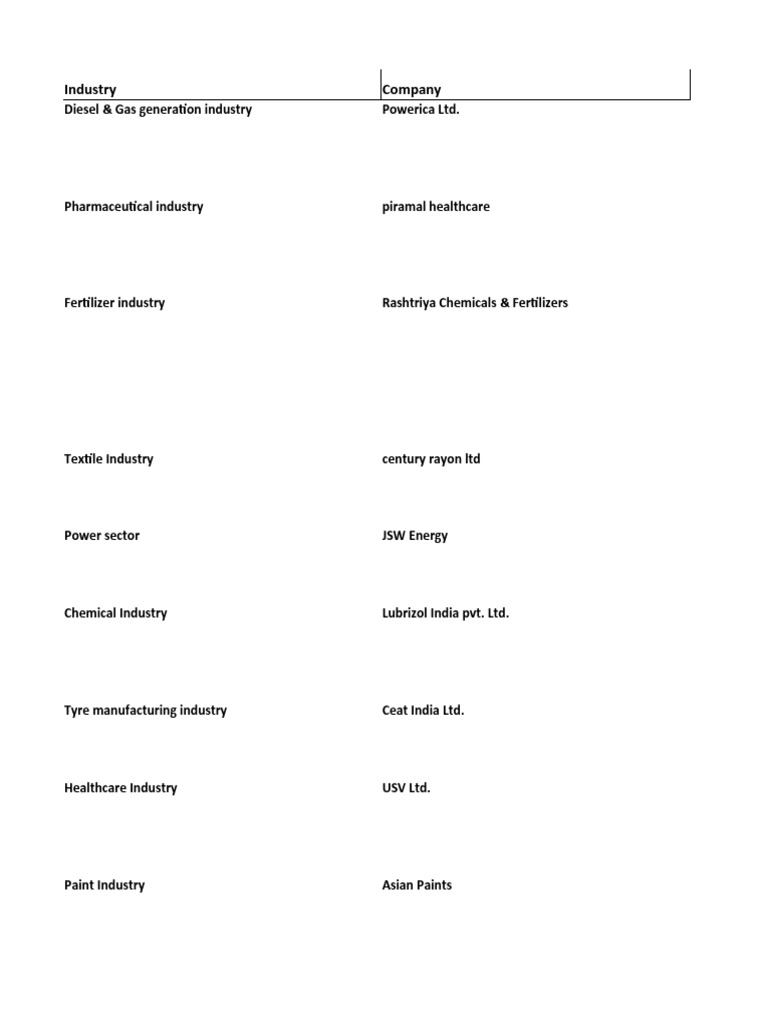 | Industry | Company |
|---|---|
| Diesel & Gas generation industry | Powerica Ltd. |
| Pharmaceutical industry | piramal healthcare |
| Fertilizer industry | Rashtriya Chemicals & Fertilizers |
| Textile Industry | century rayon ltd |
| Power sector | JSW Energy |
| Chemical Industry | Lubrizol India pvt. Ltd. |
| Tyre manufacturing industry | Ceat India Ltd. |
| Healthcare Industry | USV Ltd. |
| Paint Industry | Asian Paints |